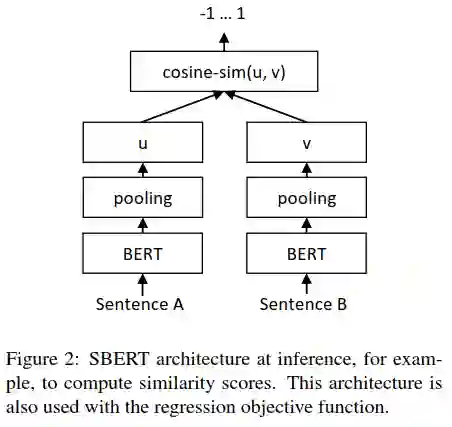 -1 … 1

cosine-sim(u, v)

u

v

pooling

pooling

BERT

BERT

Sentence A

Sentence B

Figure 2: SBERT architecture at inference, for example, to compute similarity scores. This architecture is also used with the regression objective function.